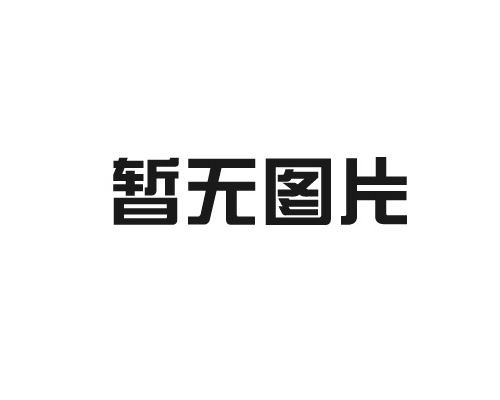 暂无图片